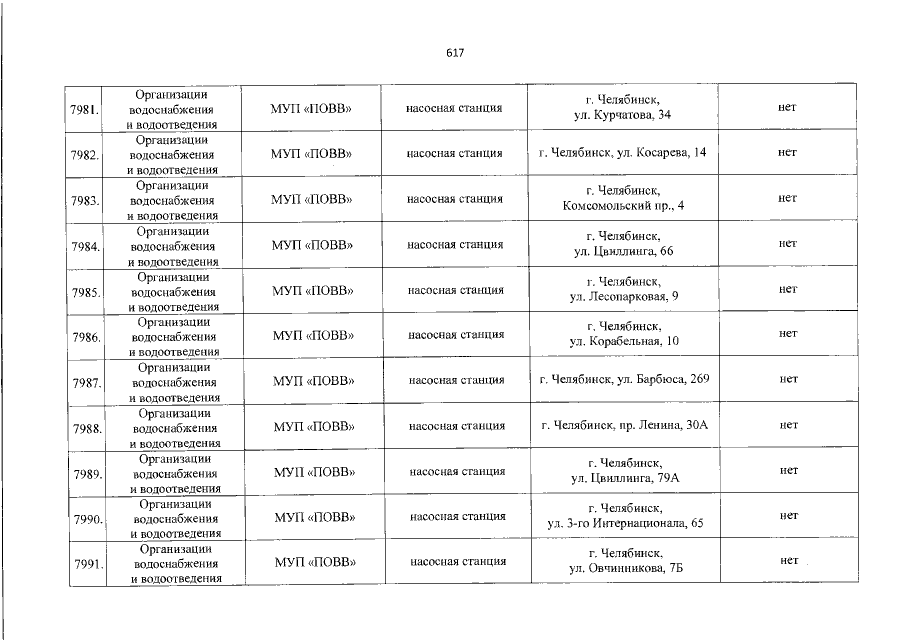 617

| | | | | | |
|---|---|---|---|---|---|
| 7981. | Организации водоснабжения и водоотведения | МУП «ПОВВ» | насосная станция | г. Челябинск, ул. Курчатова, 34 | нет |
| 7982. | Организации водоснабжения и водоотведения | МУП «ПОВВ» | насосная станция | г. Челябинск, ул. Косарева, 14 | нет |
| 7983. | Организации водоснабжения и водоотведения | МУП «ПОВВ» | насосная станция | г. Челябинск, Комсомольский пр., 4 | нет |
| 7984. | Организации водоснабжения и водоотведения | МУП «ПОВВ» | насосная станция | г. Челябинск, ул. Цвиллинга, 66 | нет |
| 7985. | Организации водоснабжения и водоотведения | МУП «ПОВВ» | насосная станция | г. Челябинск, ул. Лесопарковая, 9 | нет |
| 7986. | Организации водоснабжения и водоотведения | МУП «ПОВВ» | насосная станция | г. Челябинск, ул. Корабельная, 10 | нет |
| 7987. | Организации водоснабжения и водоотведения | МУП «ПОВВ» | насосная станция | г. Челябинск, ул. Барбюса, 269 | нет |
| 7988. | Организации водоснабжения и водоотведения | МУП «ПОВВ» | насосная станция | г. Челябинск, пр. Ленина, 30А | нет |
| 7989. | Организации водоснабжения и водоотведения | МУП «ПОВВ» | насосная станция | г. Челябинск, ул. Цвиллинга, 79А | нет |
| 7990. | Организации водоснабжения и водоотведения | МУП «ПОВВ» | насосная станция | г. Челябинск, ул. 3-го Интернационала, 65 | нет |
| 7991. | Организации водоснабжения и водоотведения | МУП «ПОВВ» | насосная станция | г. Челябинск, ул. Овчинникова, 7Б | нет |